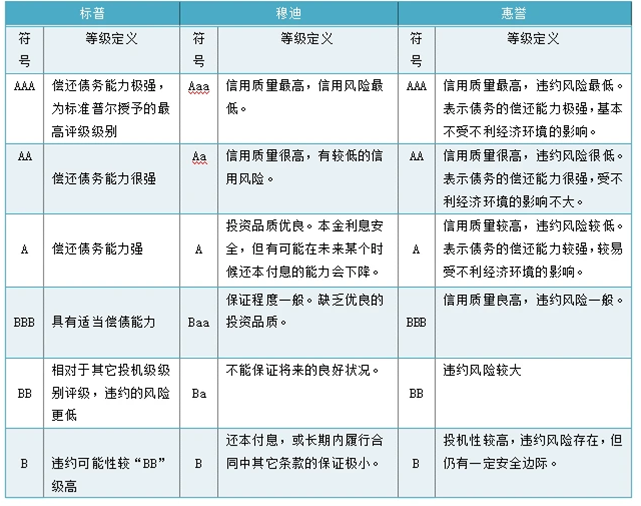 | 标普 | | 穆迪 | | 惠誉 | |
|---|---|---|---|---|---|
| 符号 | 等级定义 | 符号 | 等级定义 | 符号 | 等级定义 |
| AAA | 偿还债务能力极强，为标准普尔授予的最高评级级别 | Aaa | 信用质量最高，信用风险最低。 | AAA | 信用质量最高，违约风险最低。表示债务的偿还能力极强，基本不受不利经济环境的影响。 |
| AA | 偿还债务能力很强 | Aa | 信用质量很高，有较低的信用风险。 | AA | 信用质量很高，违约风险很低。表示债务的偿还能力很强，受不利经济环境的影响不大。 |
| A | 偿还债务能力强 | A | 投资品质优良。本金利息安全，但有可能在未来某个时候还本付息的能力会下降。 | A | 信用质量较高，违约风险较低。表示债务的偿还能力较强，较易受不利经济环境的影响。 |
| BBB | 具有适当偿债能力 | Baa | 保证程度一般。缺乏优良的投资品质。 | BBB | 信用质量良高，违约风险一般。 |
| BB | 相对于其它投机级级别评级，违约的风险更低 | Ba | 不能保证将来的良好状况。 | BB | 违约风险较大 |
| B | 违约可能性较“BB”级高 | B | 还本付息，或长期内履行合同中其它条款的保证极小。 | B | 投机性较高，违约风险存在，但仍有一定安全边际。 |